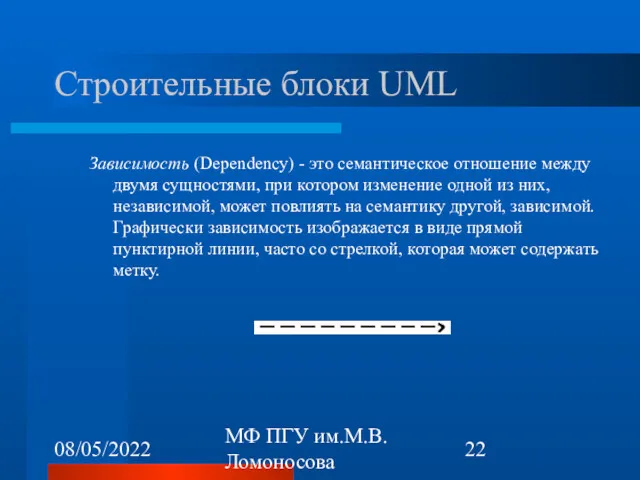 Строительные блоки UML

Зависимость (Dependency) - это семантическое отношение между двумя сущностями, при котором изменение одной из них, независимой, может повлиять на семантику другой, зависимой. Графически зависимость изображается в виде прямой пунктирной линии, часто со стрелкой, которая может содержать метку.

08/05/2022

МФ ПГУ им.М.В. Ломоносова

22